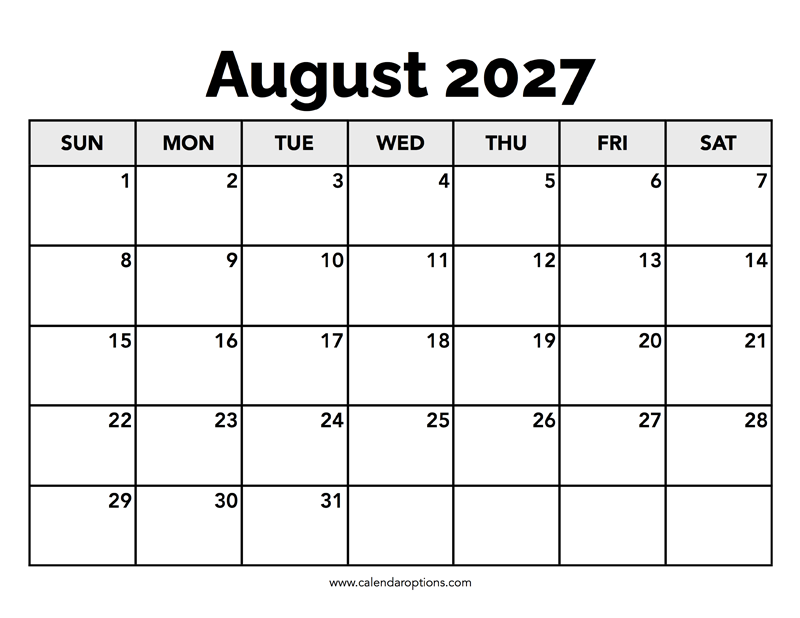 August 2027

| SUN | MON | TUE | WED | THU | FRI | SAT |
|---|---|---|---|---|---|---|
| 1 | 2 | 3 | 4 | 5 | 6 | 7 |
| 8 | 9 | 10 | 11 | 12 | 13 | 14 |
| 15 | 16 | 17 | 18 | 19 | 20 | 21 |
| 22 | 23 | 24 | 25 | 26 | 27 | 28 |
| 29 | 30 | 31 |  |  |  |  |

www.calendaroptions.com